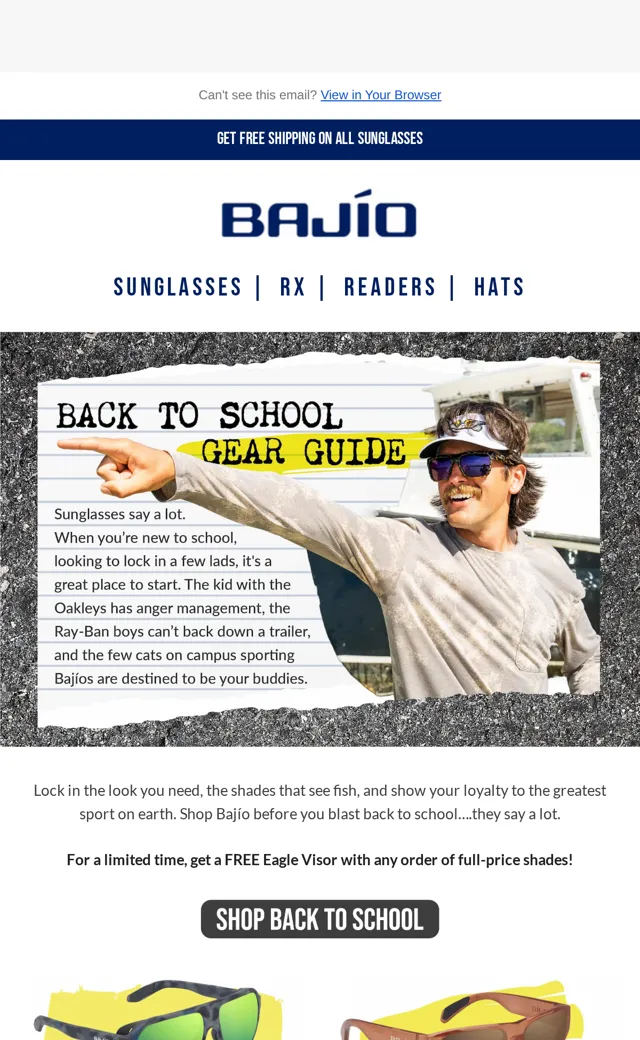 Can't see this email? View in Your Browser

GET FREE SHIPPING ON ALL SUNGLASSES

BAJÍO

SUNGLASSES | RX | READERS | HATS

BACK TO SCHOOL GEAR GUIDE

Sunglasses say a lot. When you're new to school, looking to lock in a few lads, it's a great place to start. The kid with the Oakleys has anger management, the Ray-Ban boys can't back down a trailer, and the few cats on campus sporting Bajíos are destined to be your buddies.

Lock in the look you need, the shades that see fish, and show your loyalty to the greatest sport on earth. Shop Bajío before you blast back to school....they say a lot.

For a limited time, get a FREE Eagle Visor with any order of full-price shades!

SHOP BACK TO SCHOOL